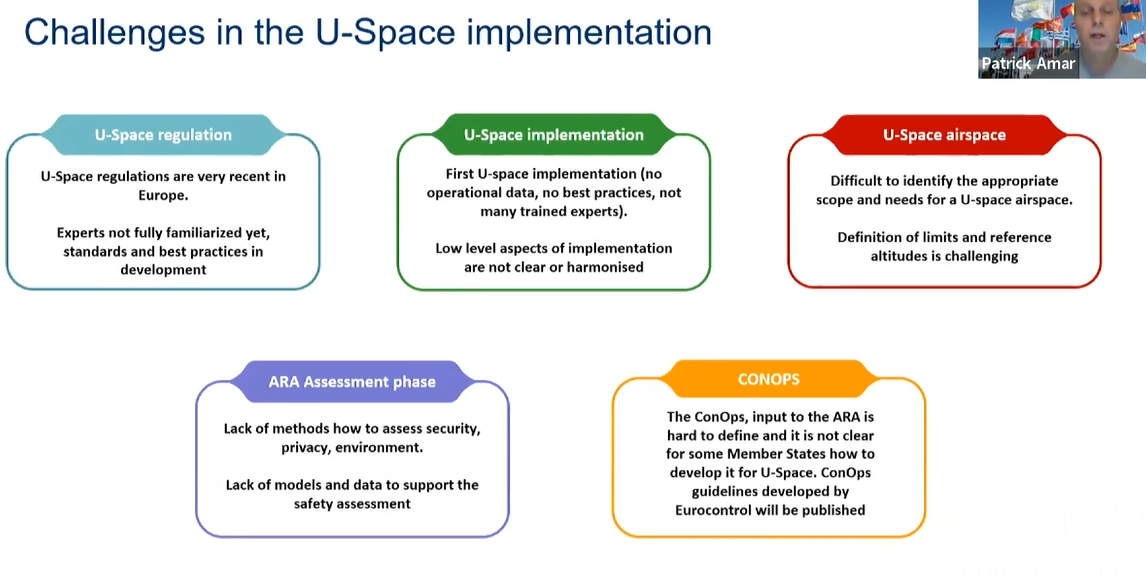 Challenges in the U-Space implementation

Patrick Amar

U-Space regulation

U-Space regulations are very recent in Europe.

Experts not fully familiarized yet, standards and best practices in development

U-Space implementation

First U-space implementation (no operational data, no best practices, not many trained experts).

Low level aspects of implementation are not clear or harmonised

U-Space airspace

Difficult to identify the appropriate scope and needs for a U-space airspace.

Definition of limits and reference altitudes is challenging

ARA Assessment phase

Lack of methods how to assess security, privacy, environment.

Lack of models and data to support the safety assessment

CONOPS

The ConOps, input to the ARA is hard to define and it is not clear for some Member States how to develop it for U-Space. ConOps guidelines developed by Eurocontrol will be published